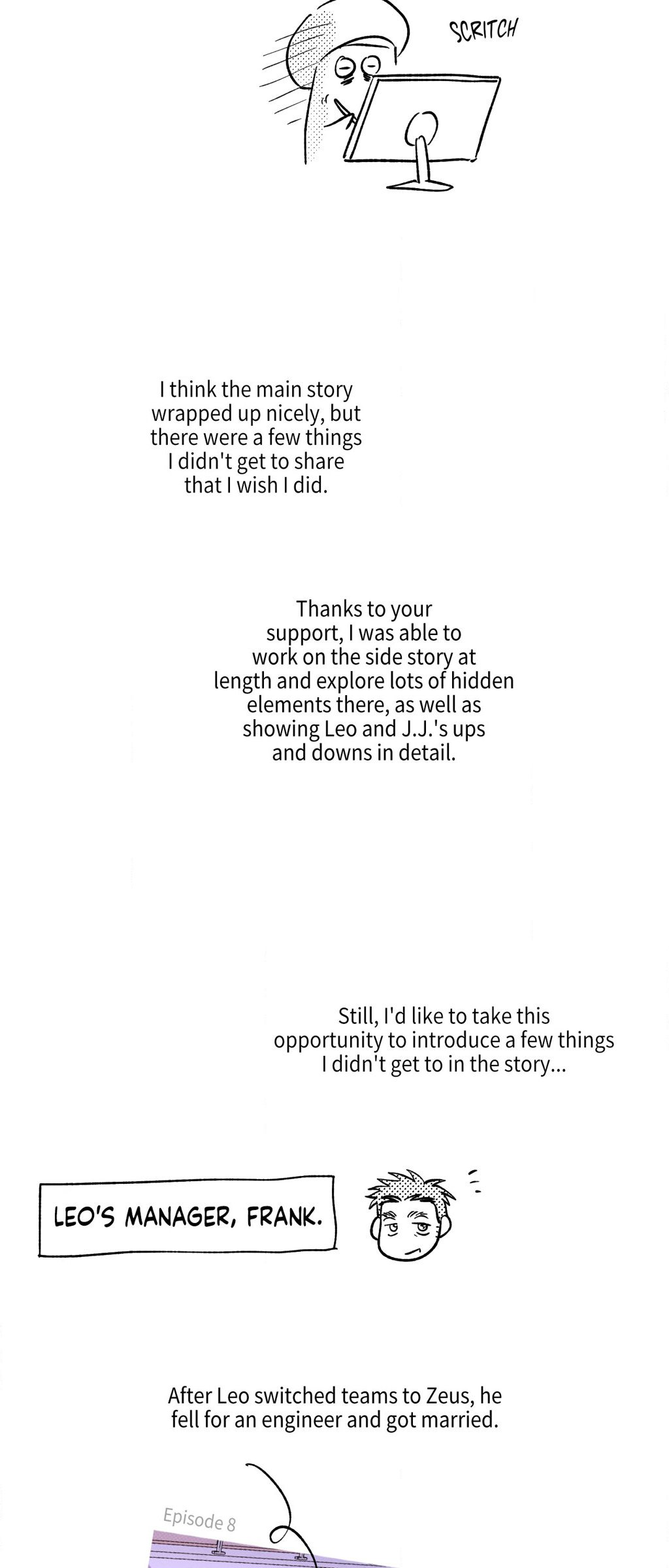 SCRITCH

I think the main story wrapped up nicely, but there were a few things I didn't get to share that I wish I did.

Thanks to your support, I was able to work on the side story at length and explore lots of hidden elements there, as well as showing Leo and J.J.'s ups and downs in detail.

Still, I'd like to take this opportunity to introduce a few things I didn't get to in the story...

LEO'S MANAGER, FRANK.

After Leo switched teams to Zeus, he fell for an engineer and got married.

Episode 8